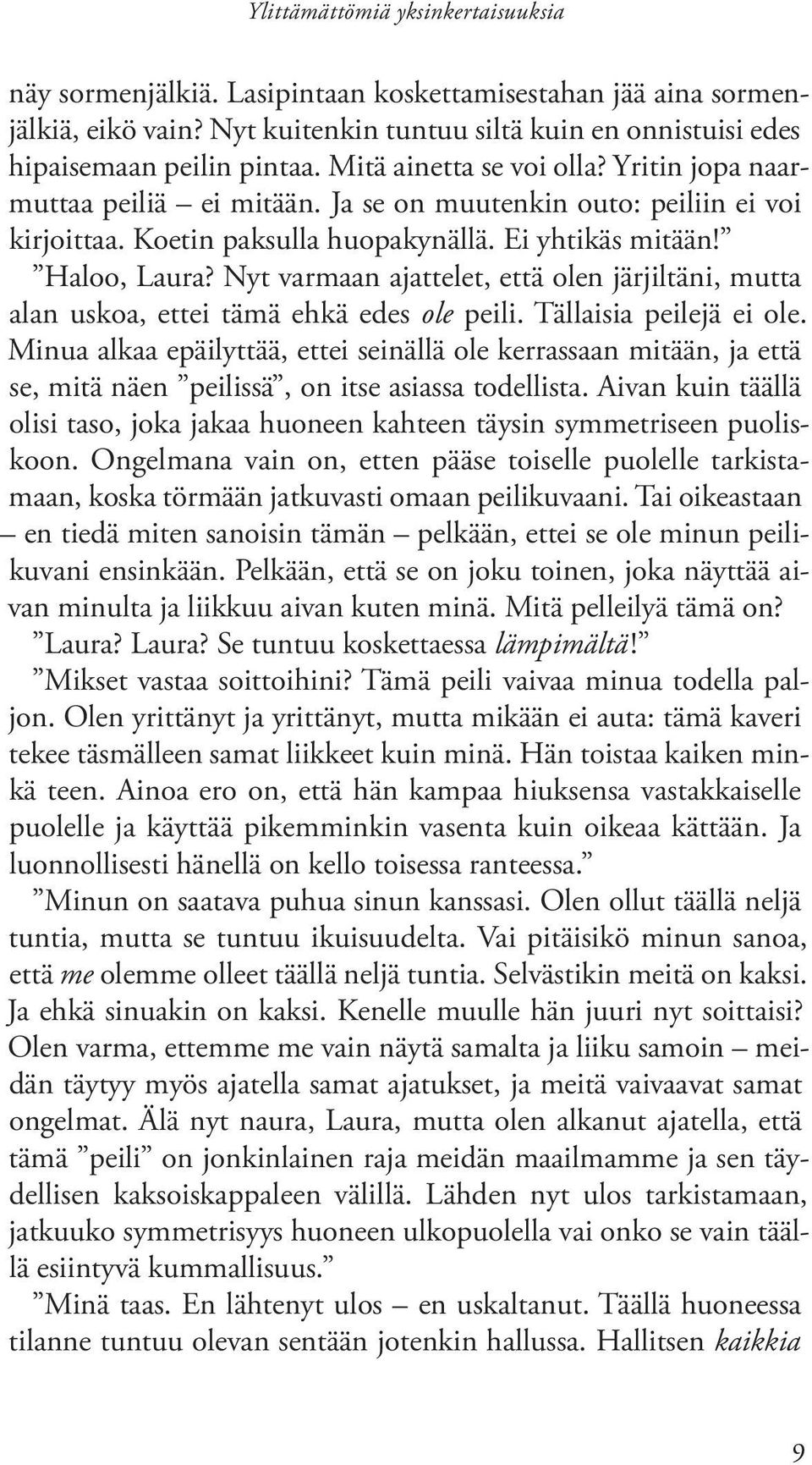 Ylittämättömiä yksinkertaisuuksia

näy sormenjälkiä. Lasipintaan koskettamisestahan jää aina sormenjälkiä, eikö vain? Nyt kuitenkin tuntuu siltä kuin en onnistuisi edes hipaisemaan peilin pintaa. Mitä ainetta se voi olla? Yritin jopa naarmuttaa peiliä – ei mitään. Ja se on muutenkin outo: peiliin ei voi kirjoittaa. Koetin paksulla huopakynällä. Ei yhtikäs mitään!”

”Haloo, Laura? Nyt varmaan ajattelet, että olen järjiltäni, mutta alan uskoa, ettei tämä ehkä edes ole peili. Tällaisia peilejä ei ole. Minua alkaa epäilyttää, ettei seinällä ole kerrassaan mitään, ja että se, mitä näen ”peilissä”, on itse asiassa todellista. Aivan kuin täällä olisi taso, joka jakaa huoneen kahteen täysin symmetriseen puoliskoon. Ongelmana vain on, etten pääse toiselle puolelle tarkistamaan, koska törmään jatkuvasti omaan peilikuvaani. Tai oikeastaan – en tiedä miten sanoisin tämän – pelkään, ettei se ole minun peilikuvani ensinkään. Pelkään, että se on joku toinen, joka näyttää aivan minulta ja liikkuu aivan kuten minä. Mitä pelleilyä tämä on?

”Laura? Laura? Se tuntuu koskettaessa lämpimältä!”

”Mikset vastaa soittoihini? Tämä peili vaivaa minua todella paljon. Olen yrittänyt ja yrittänyt, mutta mikään ei auta: tämä kaveri tekee täsmälleen samat liikkeet kuin minä. Hän toistaa kaiken minkä teen. Ainoa ero on, että hän kampaa hiuksensa vastakkaiselle puolelle ja käyttää pikemminkin vasenta kuin oikeaa kättään. Ja luonnollisesti hänellä on kello toisessa ranteessa.”

”Minun on saatava puhua sinun kanssasi. Olen ollut täällä neljä tuntia, mutta se tuntuu ikuisuudelta. Vai pitäisikö minun sanoa, että me olemme olleet täällä neljä tuntia. Selvästikin meitä on kaksi. Ja ehkä sinuakin on kaksi. Kenelle muulle hän juuri nyt soittaisi? Olen varma, ettemme me vain näytä samalta ja liiku samoin – meidän täytyy myös ajatella samat ajatukset, ja meitä vaivaavat samat ongelmat. Älä nyt naura, Laura, mutta olen alkanut ajatella, että tämä ”peili” on jonkinlainen raja meidän maailmamme ja sen täydellisen kaksoiskappaleen välillä. Lähden nyt ulos tarkistamaan, jatkuuko symmetrisyys huoneen ulkopuolella vai onko se vain täällä esiintyvä kummallisuus.”

”Minä taas. En lähtenyt ulos – en uskaltanut. Täällä huoneessa tilanne tuntuu olevan sentään jotenkin hallussa. Hallitsen kaikkia

9